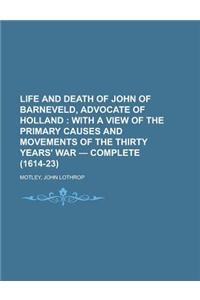 LIFE AND DEATH OF JOHN OF BARNEVELD, ADVOCATE OF HOLLAND : WITH A VIEW OF THE PRIMARY CAUSES AND MOVEMENTS OF THE THIRTY YEARS' WAR — COMPLETE (1614-23)

MOTLEY, JOHN LOTHROP